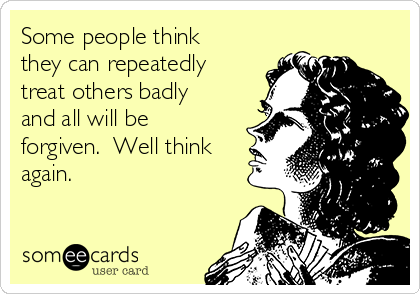 Some people think they can repeatedly treat others badly and all will be forgiven.  Well think again.

someecards
user card